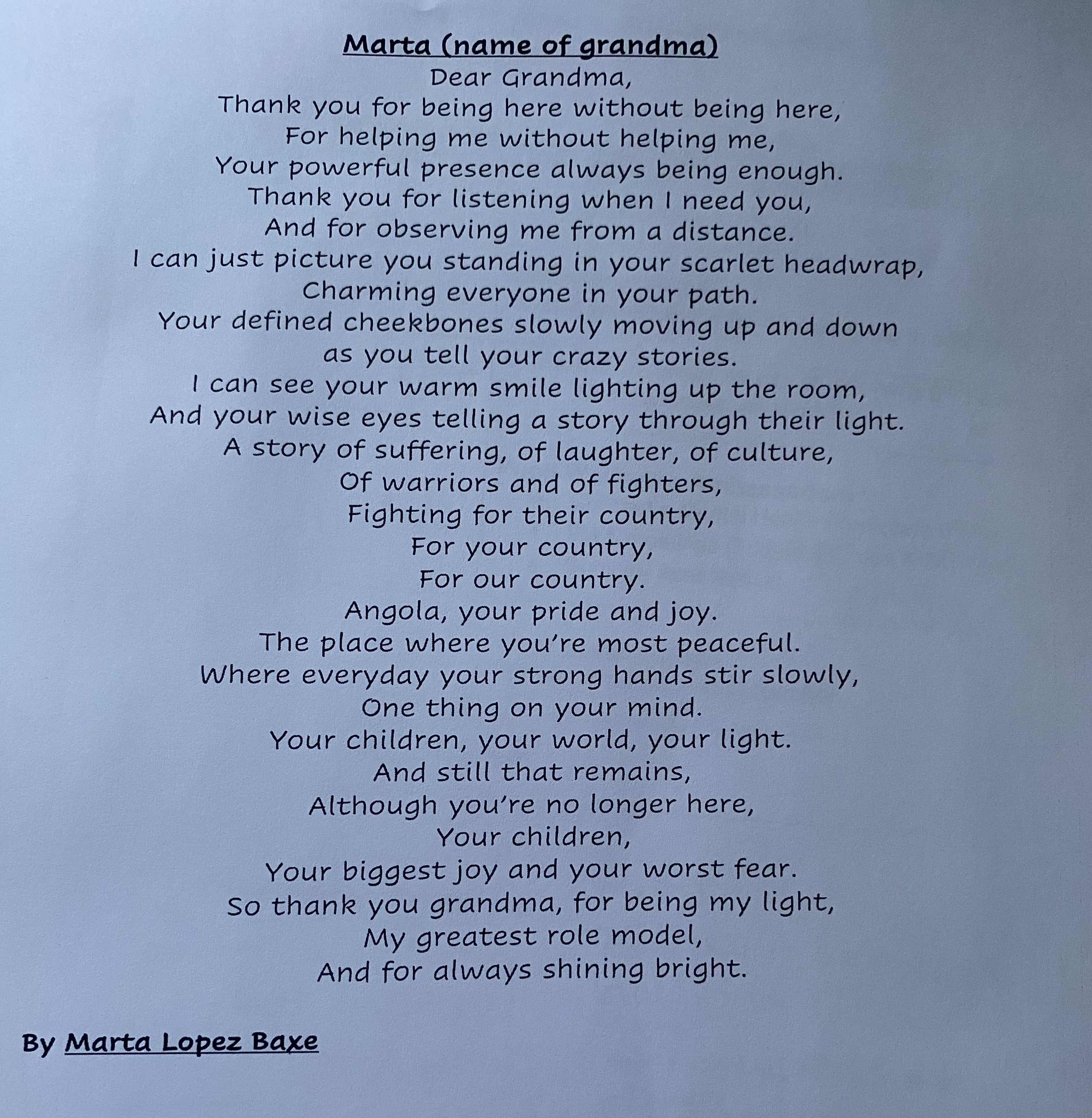 Marta (name of grandma)
Dear Grandma,
Thank you for being here without being here,
For helping me without helping me,
Your powerful presence always being enough.
Thank you for listening when I need you,
And for observing me from a distance.
I can just picture you standing in your scarlet headwrap,
Charming everyone in your path.
Your defined cheekbones slowly moving up and down
as you tell your crazy stories.
I can see your warm smile lighting up the room,
And your wise eyes telling a story through their light.
A story of suffering, of laughter, of culture,
Of warriors and of fighters,
Fighting for their country,
For your country,
For our country.
Angola, your pride and joy.
The place where you're most peaceful.
Where everyday your strong hands stir slowly,
One thing on your mind.
Your children, your world, your light.
And still that remains,
Although you're no longer here,
Your children,
Your biggest joy and your worst fear.
So thank you grandma, for being my light,
My greatest role model,
And for always shining bright.

By Marta Lopez Baxe